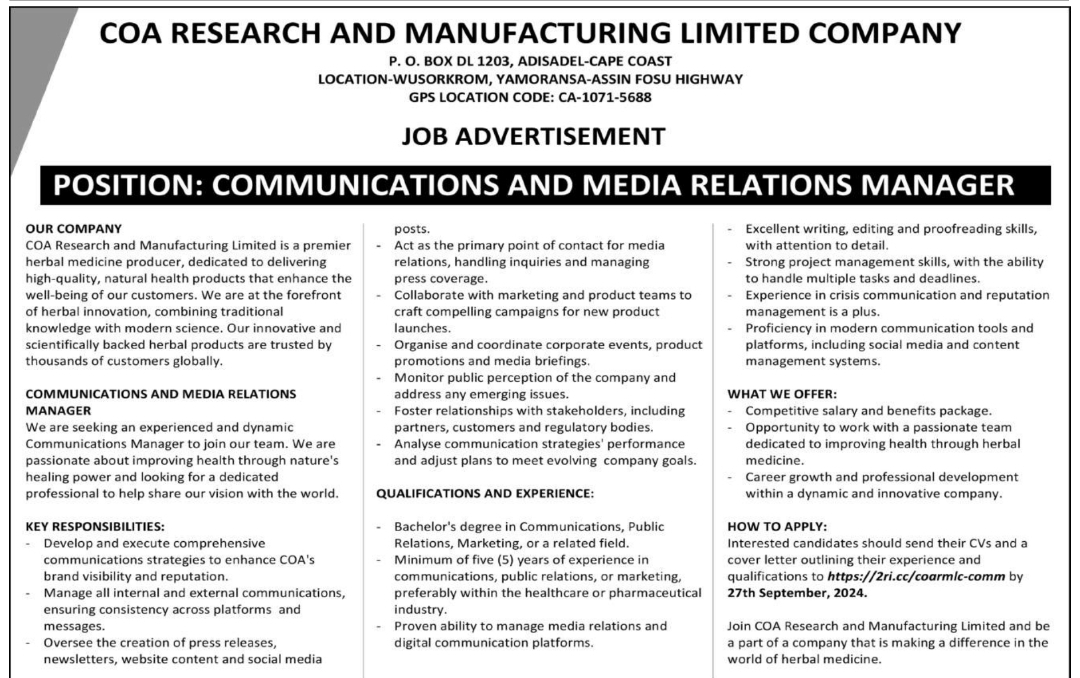 COA RESEARCH AND MANUFACTURING LIMITED COMPANY
P. O. BOX DL 1203, ADISADEL-CAPE COAST
LOCATION-WUSORKROM, YAMORANSA-ASSIN FOSU HIGHWAY
GPS LOCATION CODE: CA-1071-5688

JOB ADVERTISEMENT

POSITION: COMMUNICATIONS AND MEDIA RELATIONS MANAGER

OUR COMPANY
COA Research and Manufacturing Limited is a premier herbal medicine producer, dedicated to delivering high-quality, natural health products that enhance the well-being of our customers. We are at the forefront of herbal innovation, combining traditional knowledge with modern science. Our innovative and scientifically backed herbal products are trusted by thousands of customers globally.

COMMUNICATIONS AND MEDIA RELATIONS MANAGER
We are seeking an experienced and dynamic Communications Manager to join our team. We are passionate about improving health through nature's healing power and looking for a dedicated professional to help share our vision with the world.

KEY RESPONSIBILITIES:
- Develop and execute comprehensive communications strategies to enhance COA's brand visibility and reputation.
- Manage all internal and external communications, ensuring consistency across platforms and messages.
- Oversee the creation of press releases, newsletters, website content and social media posts.
- Act as the primary point of contact for media relations, handling inquiries and managing press coverage.
- Collaborate with marketing and product teams to craft compelling campaigns for new product launches.
- Organise and coordinate corporate events, product promotions and media briefings.
- Monitor public perception of the company and address any emerging issues.
- Foster relationships with stakeholders, including partners, customers and regulatory bodies.
- Analyse communication strategies' performance and adjust plans to meet evolving company goals.

QUALIFICATIONS AND EXPERIENCE:
- Bachelor's degree in Communications, Public Relations, Marketing, or a related field.
- Minimum of five (5) years of experience in communications, public relations, or marketing, preferably within the healthcare or pharmaceutical industry.
- Proven ability to manage media relations and digital communication platforms.
- Excellent writing, editing and proofreading skills, with attention to detail.
- Strong project management skills, with the ability to handle multiple tasks and deadlines.
- Experience in crisis communication and reputation management is a plus.
- Proficiency in modern communication tools and platforms, including social media and content management systems.

WHAT WE OFFER:
- Competitive salary and benefits package.
- Opportunity to work with a passionate team dedicated to improving health through herbal medicine.
- Career growth and professional development within a dynamic and innovative company.

HOW TO APPLY:
Interested candidates should send their CVs and a cover letter outlining their experience and qualifications to https://2ri.cc/coarmlc-comm by 27th September, 2024.

Join COA Research and Manufacturing Limited and be a part of a company that is making a difference in the world of herbal medicine.